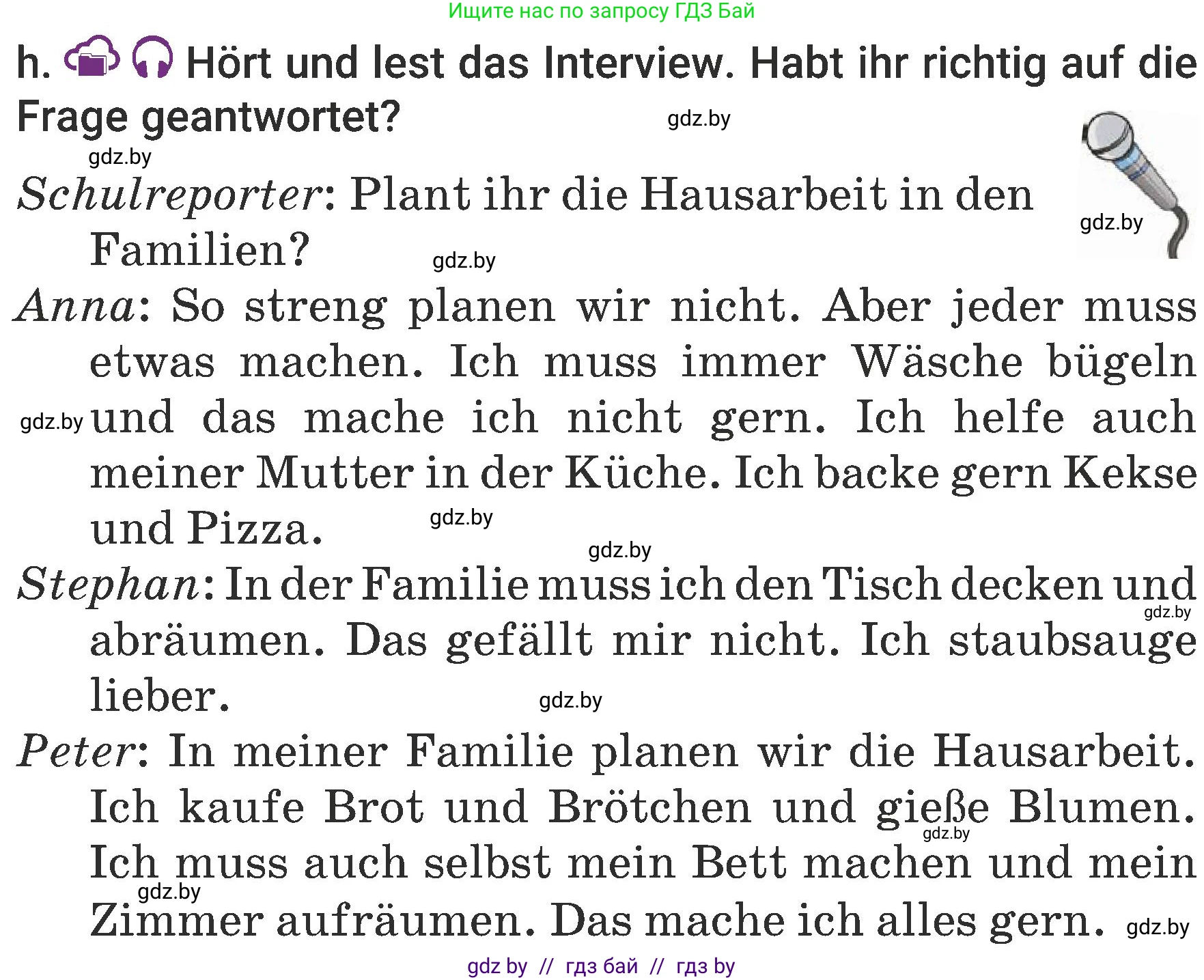 Ищите нас по запросу ГДЗ Бай

h. Hört und lest das Interview. Habt ihr richtig auf die Frage geantwortet?

gdz.by

gdz.by

Schulreporter: Plant ihr die Hausarbeit in den Familien?

gdz.by

gdz.by

Anna: So streng planen wir nicht. Aber jeder muss etwas machen. Ich muss immer Wäsche bügeln und das mache ich nicht gern. Ich helfe auch meiner Mutter in der Küche. Ich backe gern Kekse und Pizza.

gdz.by

gdz.by

gdz.by

Stephan: In der Familie muss ich den Tisch decken und abräumen. Das gefällt mir nicht. Ich staubsauge lieber.

gdz.by

gdz.by

Peter: In meiner Familie planen wir die Hausarbeit. Ich kaufe Brot und Brötchen und gieße Blumen. Ich muss auch selbst mein Bett machen und mein Zimmer aufräumen. Das mache ich alles gern.

gdz.by

gdz.by

gdz.by

gdz by // гдз бай // гдз by